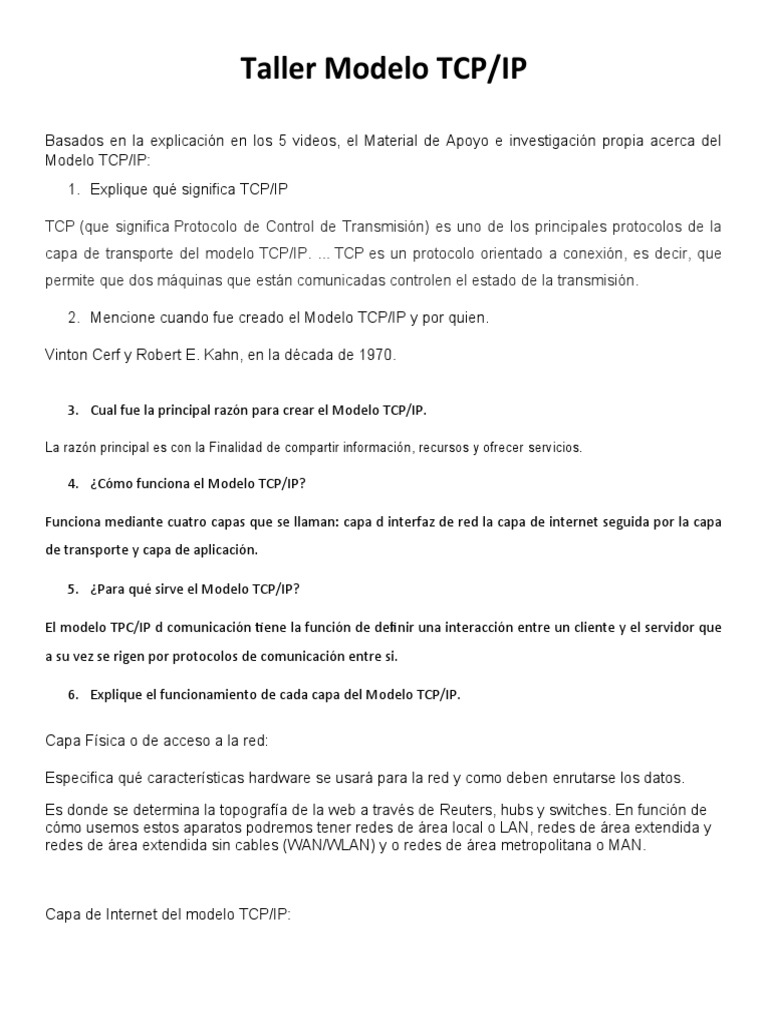 Taller Modelo TCP/IP

Basados en la explicación en los 5 videos, el Material de Apoyo e investigación propia acerca del Modelo TCP/IP:

1. Explique qué significa TCP/IP

TCP (que significa Protocolo de Control de Transmisión) es uno de los principales protocolos de la capa de transporte del modelo TCP/IP. ... TCP es un protocolo orientado a conexión, es decir, que permite que dos máquinas que están comunicadas controlen el estado de la transmisión.

2. Mencione cuando fue creado el Modelo TCP/IP y por quien.

Vinton Cerf y Robert E. Kahn, en la década de 1970.

3. Cual fue la principal razón para crear el Modelo TCP/IP.

La razón principal es con la Finalidad de compartir información, recursos y ofrecer servicios.

4. ¿Cómo funciona el Modelo TCP/IP?

Funciona mediante cuatro capas que se llaman: capa d interfaz de red la capa de internet seguida por la capa de transporte y capa de aplicación.

5. ¿Para qué sirve el Modelo TCP/IP?

El modelo TPC/IP d comunicación tiene la función de definir una interacción entre un cliente y el servidor que a su vez se rigen por protocolos de comunicación entre si.

6. Explique el funcionamiento de cada capa del Modelo TCP/IP.

Capa Física o de acceso a la red:

Especifica qué características hardware se usará para la red y como deben enrutarse los datos.

Es donde se determina la topografía de la web a través de Reuters, hubs y switches. En función de cómo usemos estos aparatos podremos tener redes de área local o LAN, redes de área extendida y redes de área extendida sin cables (WAN/WLAN) y o redes de área metropolitana o MAN.

Capa de Internet del modelo TCP/IP: